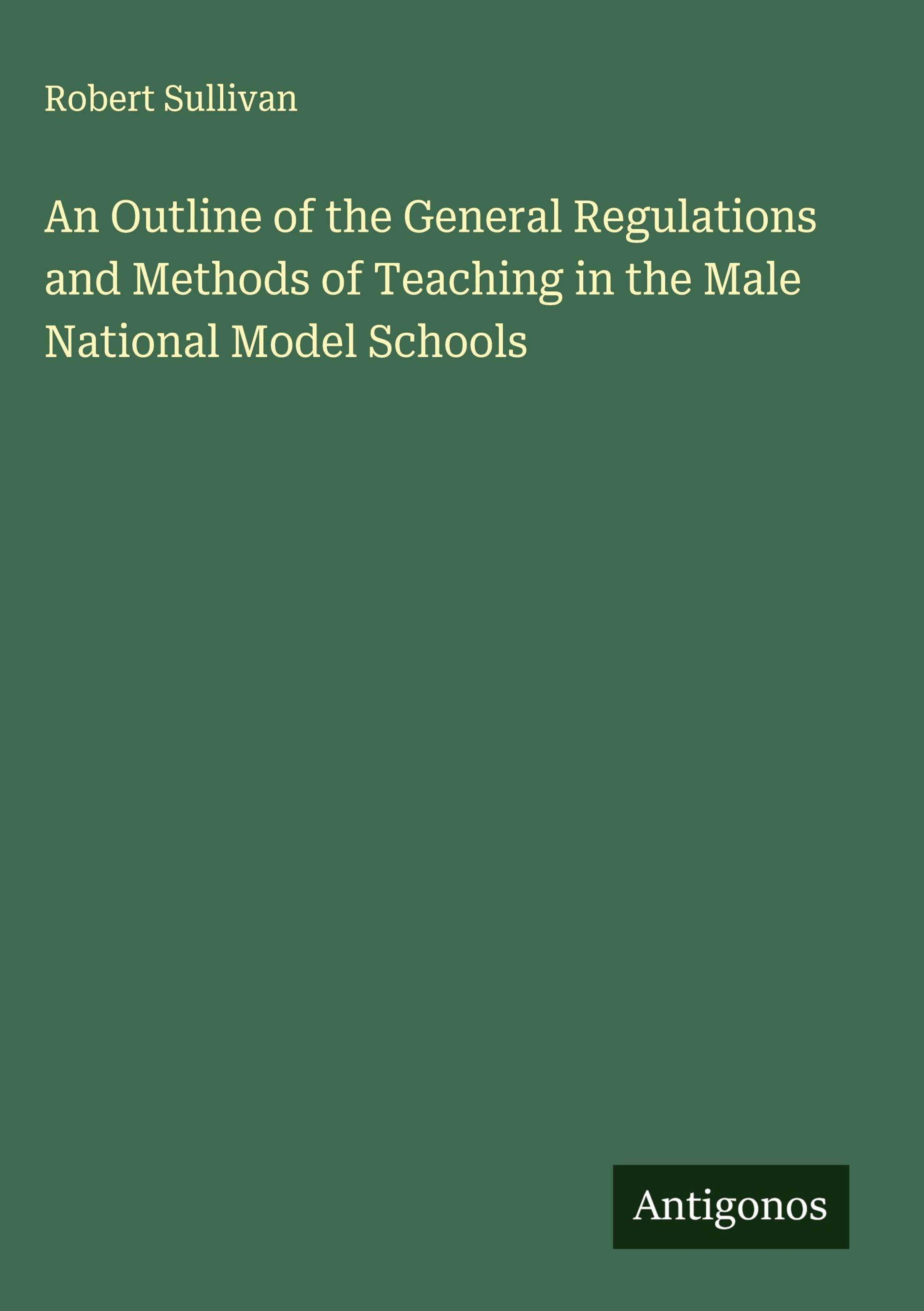 Robert Sullivan

An Outline of the General Regulations and Methods of Teaching in the Male National Model Schools

Antigonos